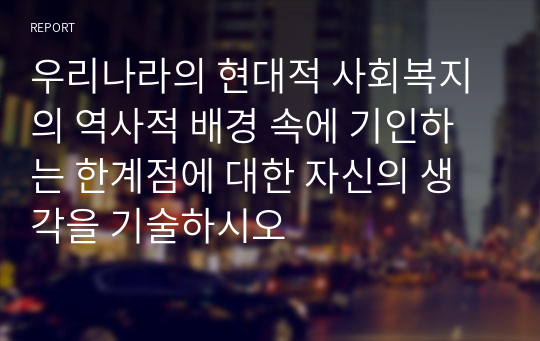 REPORT

우리나라의 현대적 사회복지의 역사적 배경 속에 기인하는 한계점에 대한 자신의 생각을 기술하시오